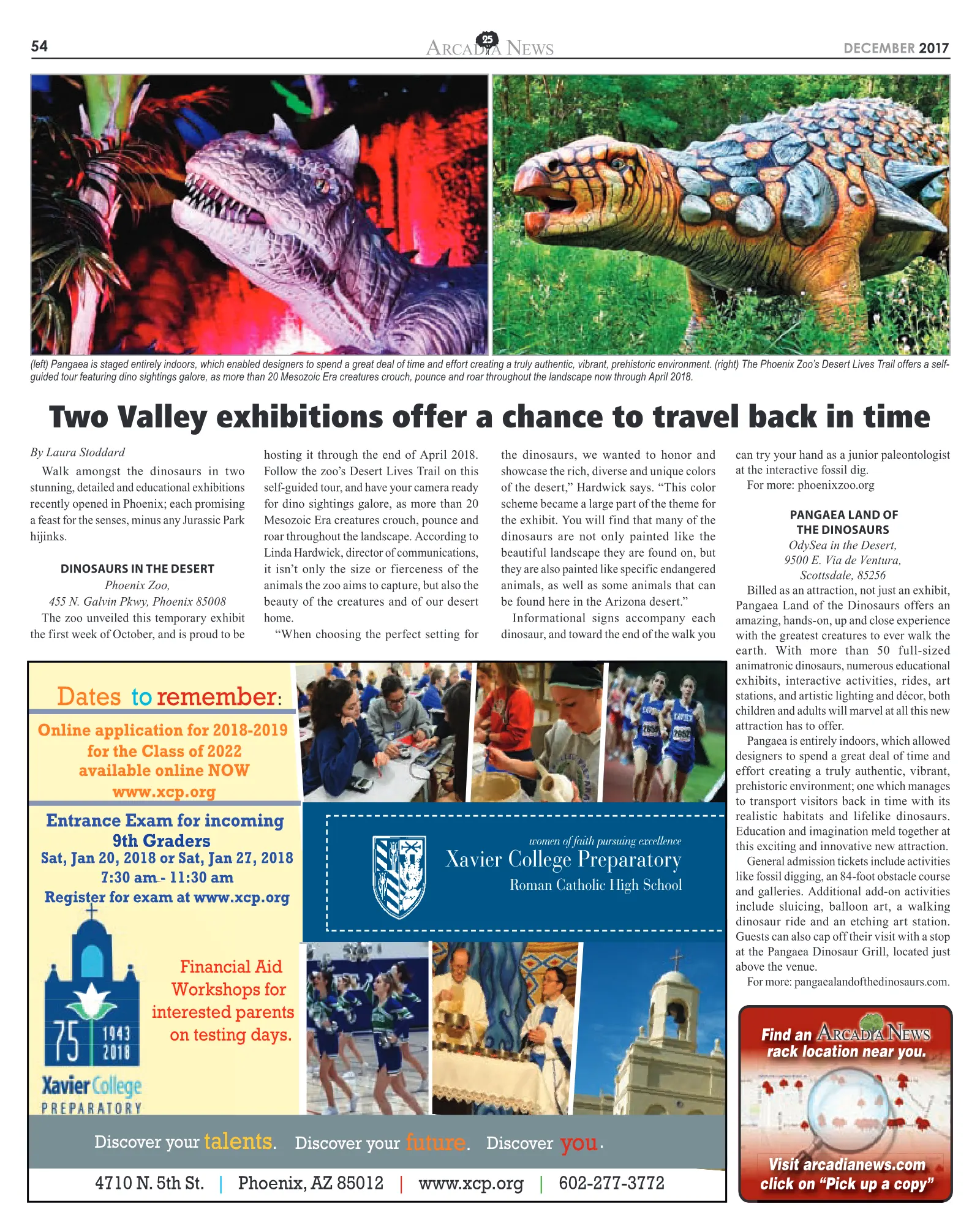 54 ARCADIA NEWS DECEMBER 2017

(left) Pangaea is staged entirely indoors, which enabled designers to spend a great deal of time and effort creating a truly authentic, vibrant, prehistoric environment. (right) The Phoenix Zoo's Desert Lives Trail offers a self-guided tour featuring dino sightings galore, as more than 20 Mesozoic Era creatures crouch, pounce and roar throughout the landscape now through April 2018.

Two Valley exhibitions offer a chance to travel back in time

By Laura Stoddard

Walk amongst the dinosaurs in two stunning, detailed and educational exhibitions recently opened in Phoenix; each promising a feast for the senses, minus any Jurassic Park hijinks.

DINOSAURS IN THE DESERT
Phoenix Zoo,
455 N. Galvin Pkwy, Phoenix 85008

The zoo unveiled this temporary exhibit the first week of October, and is proud to be hosting it through the end of April 2018. Follow the zoo's Desert Lives Trail on this self-guided tour, and have your camera ready for dino sightings galore, as more than 20 Mesozoic Era creatures crouch, pounce and roar throughout the landscape. According to Linda Hardwick, director of communications, it isn't only the size or fierceness of the animals the zoo aims to capture, but also the beauty of the creatures and of our desert home.

"When choosing the perfect setting for the dinosaurs, we wanted to honor and showcase the rich, diverse and unique colors of the desert," Hardwick says. "This color scheme became a large part of the theme for the exhibit. You will find that many of the dinosaurs are not only painted like the beautiful landscape they are found on, but they are also painted like specific endangered animals, as well as some animals that can be found here in the Arizona desert."

Informational signs accompany each dinosaur, and toward the end of the walk you can try your hand as a junior paleontologist at the interactive fossil dig.

For more: phoenixzoo.org

PANGAEA LAND OF THE DINOSAURS
OdySea in the Desert,
9500 E. Via de Ventura,
Scottsdale, 85256

Billed as an attraction, not just an exhibit, Pangaea Land of the Dinosaurs offers an amazing, hands-on, up and close experience with the greatest creatures to ever walk the earth. With more than 50 full-sized animatronic dinosaurs, numerous educational exhibits, interactive activities, rides, art stations, and artistic lighting and décor, both children and adults will marvel at all this new attraction has to offer.

Pangaea is entirely indoors, which allowed designers to spend a great deal of time and effort creating a truly authentic, vibrant, prehistoric environment; one which manages to transport visitors back in time with its realistic habitats and lifelike dinosaurs. Education and imagination meld together at this exciting and innovative new attraction.

General admission tickets include activities like fossil digging, an 84-foot obstacle course and galleries. Additional add-on activities include sluicing, balloon art, a walking dinosaur ride and an etching art station. Guests can also cap off their visit with a stop at the Pangaea Dinosaur Grill, located just above the venue.

For more: pangaealandofthedinosaurs.com.

Dates to remember:

Online application for 2018-2019 for the Class of 2022 available online NOW www.xcp.org

Entrance Exam for incoming 9th Graders
Sat, Jan 20, 2018 or Sat, Jan 27, 2018
7:30 am - 11:30 am
Register for exam at www.xcp.org

75 1943 2018
Xavier College PREPARATORY

Financial Aid Workshops for interested parents on testing days.

women of faith pursuing excellence
Xavier College Preparatory
Roman Catholic High School

Discover your talents. Discover your future. Discover you.

4710 N. 5th St. | Phoenix, AZ 85012 | www.xcp.org | 602-277-3772

Find an ARCADIA NEWS rack location near you.
Visit arcadianews.com click on "Pick up a copy"